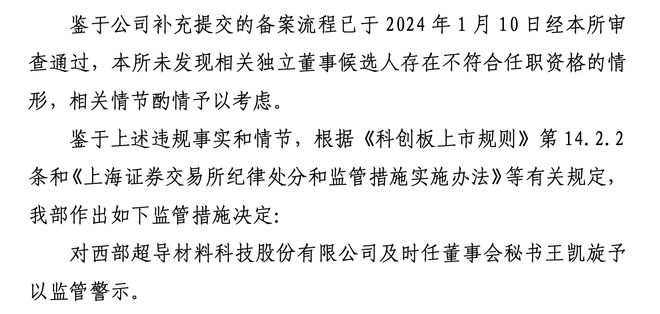 鉴于公司补充提交的备案流程已于 2024 年 1 月 10 日经本所审查通过，本所未发现相关独立董事候选人存在不符合任职资格的情形，相关情节酌情予以考虑。

鉴于上述违规事实和情节，根据《科创板上市规则》第 14.2.2 条和《上海证券交易所纪律处分和监管措施实施办法》等有关规定，我部作出如下监管措施决定:

对西部超导材料科技股份有限公司及时任董事会秘书王凯旋予以监管警示。